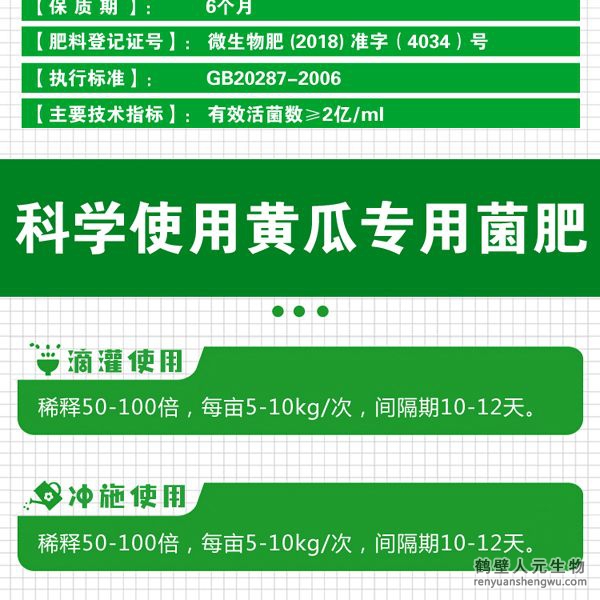 【保质期】： 6个月

【肥料登记证号】： 微生物肥 (2018) 准字（4034）号

【执行标准】： GB20287-2006

【主要技术指标】： 有效活菌数≥2亿/ml

科学使用黄瓜专用菌肥

滴灌使用

稀释50-100倍，每亩5-10kg/次，间隔期10-12天。

冲施使用

稀释50-100倍，每亩5-10kg/次，间隔期10-12天。

鹤壁人元生物
renyuanshengwu.com